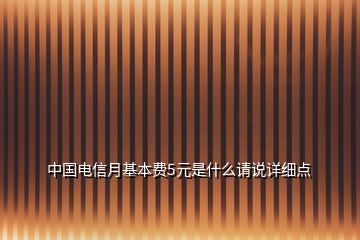 中国电信月基本费5元是什么请说详细点